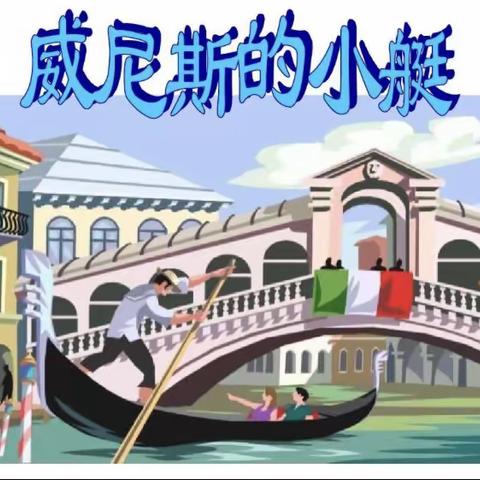 威尼斯的小艇